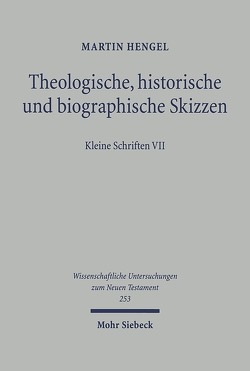 MARTIN HENGEL

Theologische, historische und biographische Skizzen

Kleine Schriften VII

Wissenschaftliche Untersuchungen zum Neuen Testament 253

Mohr Siebeck